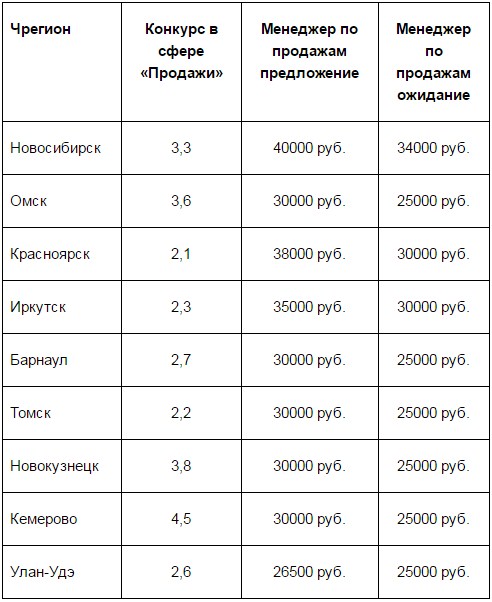 | Чрегион | Конкурс в сфере «Продажи» | Менеджер по продажам предложение | Менеджер по продажам ожидание |
|---|---|---|---|
| Новосибирск | 3,3 | 40000 руб. | 34000 руб. |
| Омск | 3,6 | 30000 руб. | 25000 руб. |
| Красноярск | 2,1 | 38000 руб. | 30000 руб. |
| Иркутск | 2,3 | 35000 руб. | 30000 руб. |
| Барнаул | 2,7 | 30000 руб. | 25000 руб. |
| Томск | 2,2 | 30000 руб. | 25000 руб. |
| Новокузнецк | 3,8 | 30000 руб. | 25000 руб. |
| Кемерово | 4,5 | 30000 руб. | 25000 руб. |
| Улан-Удэ | 2,6 | 26500 руб. | 25000 руб. |